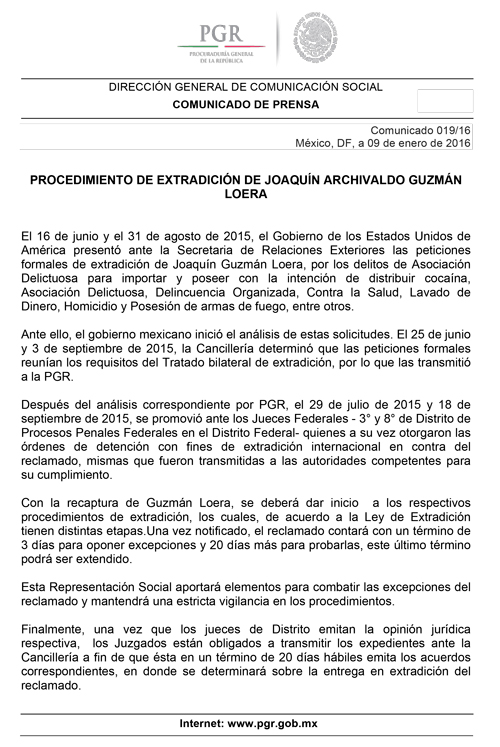 PGR
PROCURADURÍA GENERAL
DE LA REPÚBLICA

DIRECCIÓN GENERAL DE COMUNICACIÓN SOCIAL
COMUNICADO DE PRENSA

Comunicado 019/16
México, DF, a 09 de enero de 2016

PROCEDIMIENTO DE EXTRADICIÓN DE JOAQUÍN ARCHIVALDO GUZMÁN LOERA

El 16 de junio y el 31 de agosto de 2015, el Gobierno de los Estados Unidos de América presentó ante la Secretaria de Relaciones Exteriores las peticiones formales de extradición de Joaquín Guzmán Loera, por los delitos de Asociación Delictuosa para importar y poseer con la intención de distribuir cocaína, Asociación Delictuosa, Delincuencia Organizada, Contra la Salud, Lavado de Dinero, Homicidio y Posesión de armas de fuego, entre otros.

Ante ello, el gobierno mexicano inició el análisis de estas solicitudes. El 25 de junio y 3 de septiembre de 2015, la Cancillería determinó que las peticiones formales reunían los requisitos del Tratado bilateral de extradición, por lo que las transmitió a la PGR.

Después del análisis correspondiente por PGR, el 29 de julio de 2015 y 18 de septiembre de 2015, se promovió ante los Jueces Federales - 3° y 8° de Distrito de Procesos Penales Federales en el Distrito Federal- quienes a su vez otorgaron las órdenes de detención con fines de extradición internacional en contra del reclamado, mismas que fueron transmitidas a las autoridades competentes para su cumplimiento.

Con la recaptura de Guzmán Loera, se deberá dar inicio a los respectivos procedimientos de extradición, los cuales, de acuerdo a la Ley de Extradición tienen distintas etapas.Una vez notificado, el reclamado contará con un término de 3 días para oponer excepciones y 20 días más para probarlas, este último término podrá ser extendido.

Esta Representación Social aportará elementos para combatir las excepciones del reclamado y mantendrá una estricta vigilancia en los procedimientos.

Finalmente, una vez que los jueces de Distrito emitan la opinión jurídica respectiva, los Juzgados están obligados a transmitir los expedientes ante la Cancillería a fin de que ésta en un término de 20 días hábiles emita los acuerdos correspondientes, en donde se determinará sobre la entrega en extradición del reclamado.

Internet: www.pgr.gob.mx